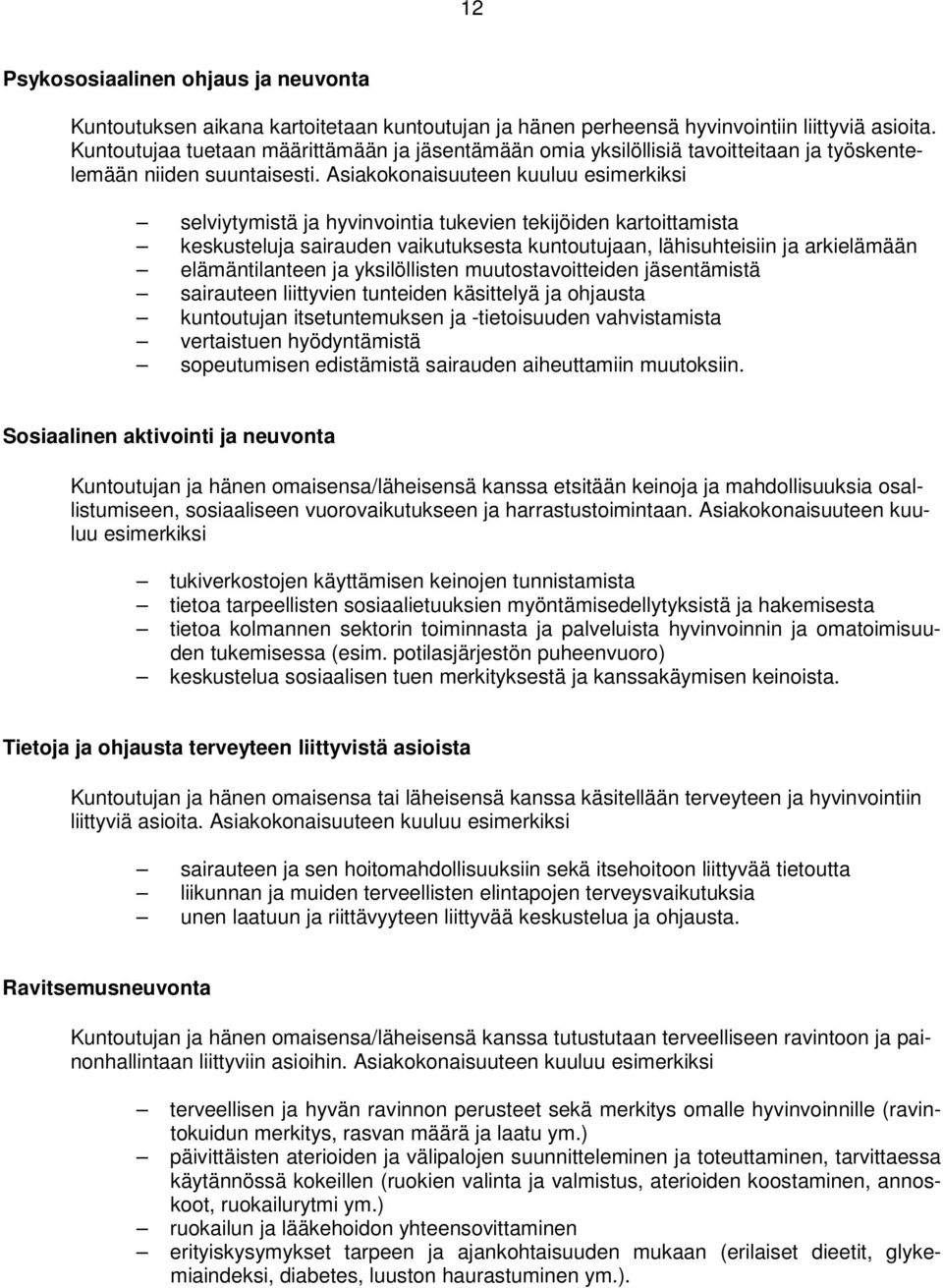 12

Psykososiaalinen ohjaus ja neuvonta

Kuntoutuksen aikana kartoitetaan kuntoutujan ja hänen perheensä hyvinvointiin liittyviä asioita. Kuntoutujaa tuetaan määrittämään ja jäsentämään omia yksilöllisiä tavoitteitaan ja työskentelemään niiden suuntaisesti. Asiakokonaisuuteen kuuluu esimerkiksi

– selviytymistä ja hyvinvointia tukevien tekijöiden kartoittamista
– keskusteluja sairauden vaikutuksesta kuntoutujaan, lähisuhteisiin ja arkielämään
– elämäntilanteen ja yksilöllisten muutostavoitteiden jäsentämistä
– sairauteen liittyvien tunteiden käsittelyä ja ohjausta
– kuntoutujan itsetuntemuksen ja -tietoisuuden vahvistamista
– vertaistuen hyödyntämistä
– sopeutumisen edistämistä sairauden aiheuttamiin muutoksiin.

Sosiaalinen aktivointi ja neuvonta

Kuntoutujan ja hänen omaisensa/läheisensä kanssa etsitään keinoja ja mahdollisuuksia osallistumiseen, sosiaaliseen vuorovaikutukseen ja harrastustoimintaan. Asiakokonaisuuteen kuuluu esimerkiksi

– tukiverkostojen käyttämisen keinojen tunnistamista
– tietoa tarpeellisten sosiaalietuuksien myöntämisedellytyksistä ja hakemisesta
– tietoa kolmannen sektorin toiminnasta ja palveluista hyvinvoinnin ja omatoimisuuden tukemisessa (esim. potilasjärjestön puheenvuoro)
– keskustelua sosiaalisen tuen merkityksestä ja kanssakäymisen keinoista.

Tietoja ja ohjausta terveyteen liittyvistä asioista

Kuntoutujan ja hänen omaisensa tai läheisensä kanssa käsitellään terveyteen ja hyvinvointiin liittyviä asioita. Asiakokonaisuuteen kuuluu esimerkiksi

– sairauteen ja sen hoitomahdollisuuksiin sekä itsehoitoon liittyvää tietoutta
– liikunnan ja muiden terveellisten elintapojen terveysvaikutuksia
– unen laatuun ja riittävyyteen liittyvää keskustelua ja ohjausta.

Ravitsemusneuvonta

Kuntoutujan ja hänen omaisensa/läheisensä kanssa tutustutaan terveelliseen ravintoon ja painonhallintaan liittyviin asioihin. Asiakokonaisuuteen kuuluu esimerkiksi

– terveellisen ja hyvän ravinnon perusteet sekä merkitys omalle hyvinvoinnille (ravintokuidun merkitys, rasvan määrä ja laatu ym.)
– päivittäisten aterioiden ja välipalojen suunnitteleminen ja toteuttaminen, tarvittaessa käytännössä kokeillen (ruokien valinta ja valmistus, aterioiden koostaminen, annoskoot, ruokailurytmi ym.)
– ruokailun ja lääkehoidon yhteensovittaminen
– erityiskysymykset tarpeen ja ajankohtaisuuden mukaan (erilaiset dieetit, glykemiaindeksi, diabetes, luuston haurastuminen ym.).